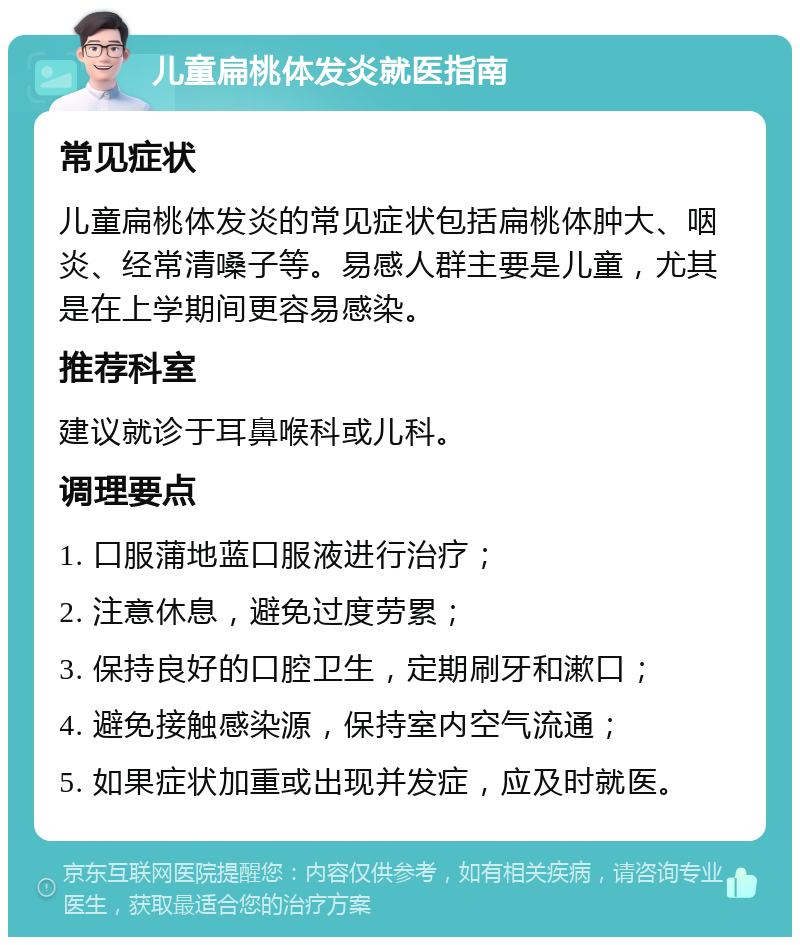 儿童扁桃体发炎就医指南

常见症状

儿童扁桃体发炎的常见症状包括扁桃体肿大、咽炎、经常清嗓子等。易感人群主要是儿童，尤其是在上学期间更容易感染。

推荐科室

建议就诊于耳鼻喉科或儿科。

调理要点

1. 口服蒲地蓝口服液进行治疗；

2. 注意休息，避免过度劳累；

3. 保持良好的口腔卫生，定期刷牙和漱口；

4. 避免接触感染源，保持室内空气流通；

5. 如果症状加重或出现并发症，应及时就医。

京东互联网医院提醒您：内容仅供参考，如有相关疾病，请咨询专业医生，获取最适合您的治疗方案